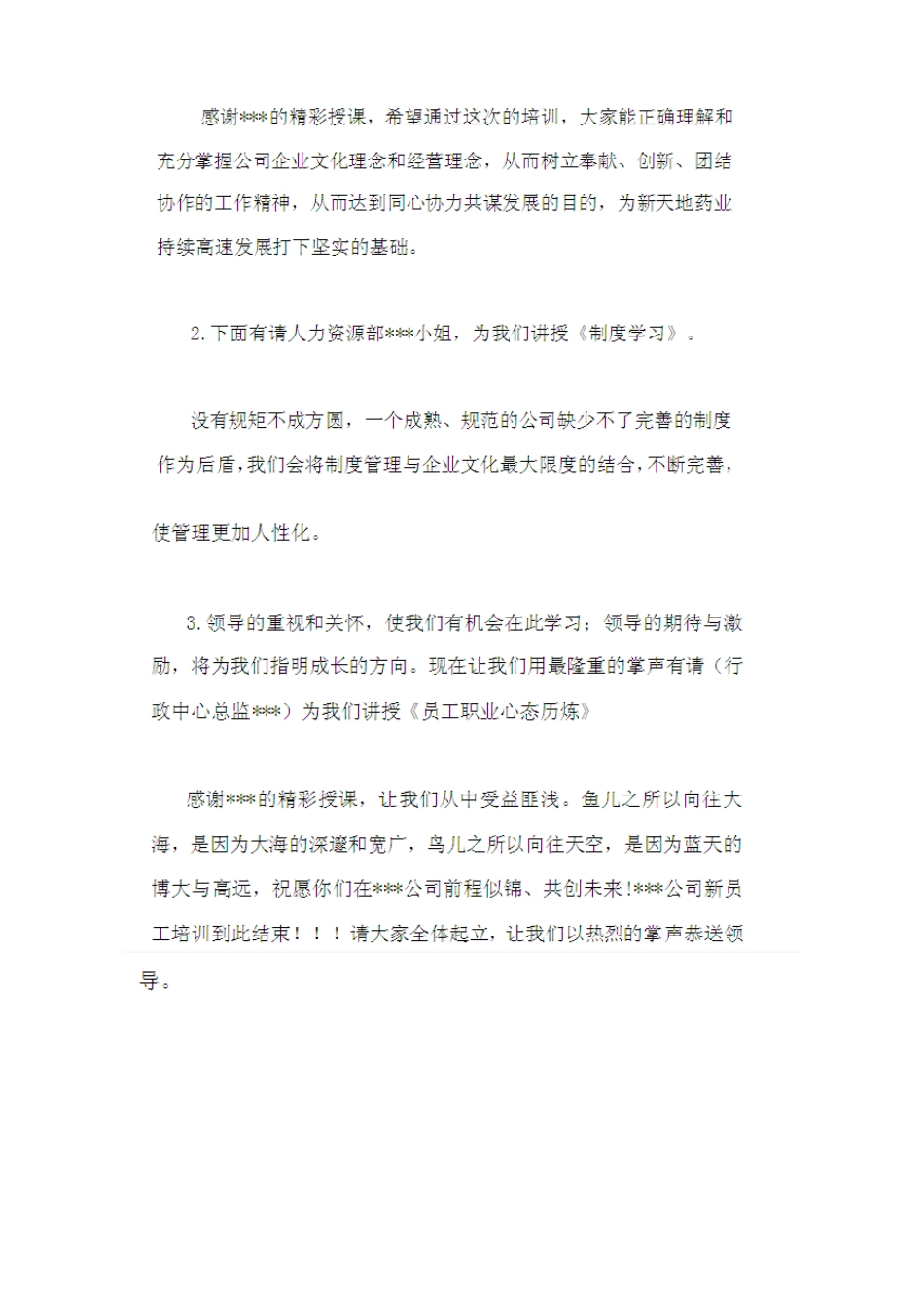 感谢***的精彩授课，希望通过这次的培训，大家能正确理解和充分掌握公司企业文化理念和经营理念，从而树立奉献、创新、团结协作的工作精神，从而达到同心协力共谋发展的目的，为新天地药业持续高速发展打下坚实的基础。

2.下面有请人力资源部***小姐，为我们讲授《制度学习》。

没有规矩不成方圆，一个成熟、规范的公司缺少不了完善的制度作为后盾，我们会将制度管理与企业文化最大限度的结合，不断完善，使管理更加人性化。

3.领导的重视和关怀，使我们有机会在此学习；领导的期待与激励，将为我们指明成长的方向。现在让我们用最隆重的掌声有请（行政中心总监***）为我们讲授《员工职业心态历炼》

感谢***的精彩授课，让我们从中受益匪浅。鱼儿之所以向往大海，是因为大海的深邃和宽广，鸟儿之所以向往天空，是因为蓝天的博大与高远，祝愿你们在***公司前程似锦、共创未来!***公司新员工培训到此结束！！！请大家全体起立，让我们以热烈的掌声恭送领导。